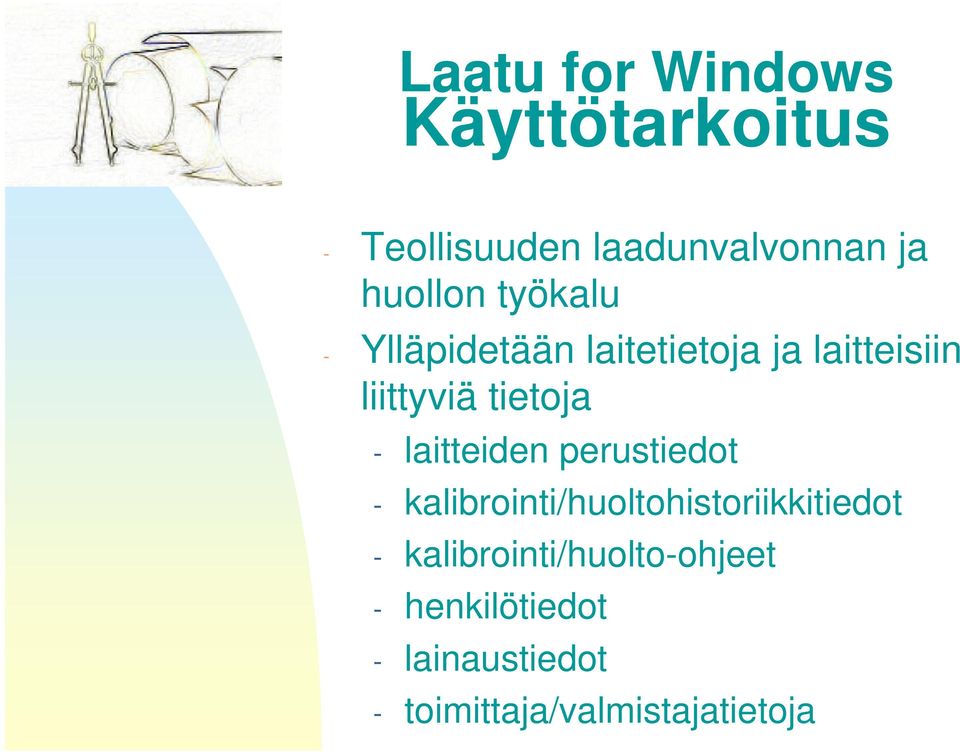 Laatu for Windows
Käyttötarkoitus

- Teollisuuden laadunvalvonnan ja huollon työkalu
- Ylläpidetään laitetietoja ja laitteisiin liittyviä tietoja
  - laitteiden perustiedot
  - kalibrointi/huoltohistoriikkitiedot
  - kalibrointi/huolto-ohjeet
  - henkilötiedot
  - lainaustiedot
  - toimittaja/valmistajatietoja